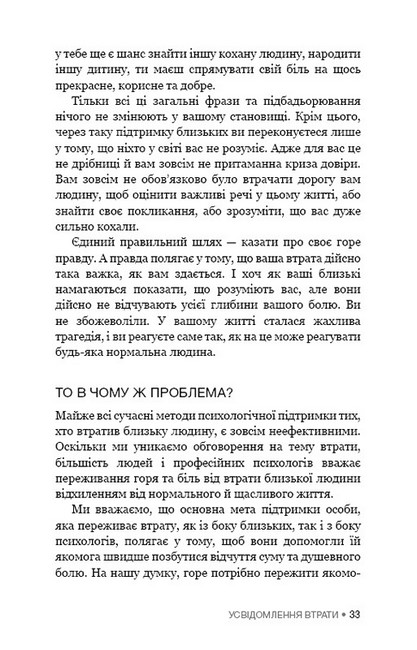 у тебе ще є шанс знайти іншу кохану людину, народити іншу дитину, ти маєш спрямувати свій біль на щось прекрасне, корисне та добре.

Тільки всі ці загальні фрази та підбадьорювання нічого не змінюють у вашому становищі. Крім цього, через таку підтримку близьких ви переконуєтеся лише у тому, що ніхто у світі вас не розуміє. Адже для вас це не дрібниці й вам зовсім не притаманна криза довіри. Вам зовсім не обов'язково було втрачати дорогу вам людину, щоб оцінити важливі речі у цьому житті, або знайти своє покликання, або зрозуміти, що вас дуже сильно кохали.

Єдиний правильний шлях — казати про своє горе правду. А правда полягає у тому, що ваша втрата дійсно така важка, як вам здається. І хоч як ваші близькі намагаються показати, що розуміють вас, але вони дійсно не відчувають усієї глибини вашого болю. Ви не збожеволіли. У вашому житті сталася жахлива трагедія, і ви реагуєте саме так, як на це може реагувати будь-яка нормальна людина.

ТО В ЧОМУ Ж ПРОБЛЕМА?

Майже всі сучасні методи психологічної підтримки тих, хто втратив близьку людину, є зовсім неефективними. Оскільки ми уникаємо обговорення на тему втрати, більшість людей і професійних психологів вважає переживання горя та біль від втрати близької людини відхиленням від нормального й щасливого життя.

Ми вважаємо, що основна мета підтримки особи, яка переживає втрату, як із боку близьких, так і з боку психологів, полягає у тому, щоб вони допомогли їй якомога швидше позбутися відчуття суму та душевного болю. На нашу думку, горе потрібно пережити якомо-

УСВІДОМЛЕННЯ ВТРАТИ • 33